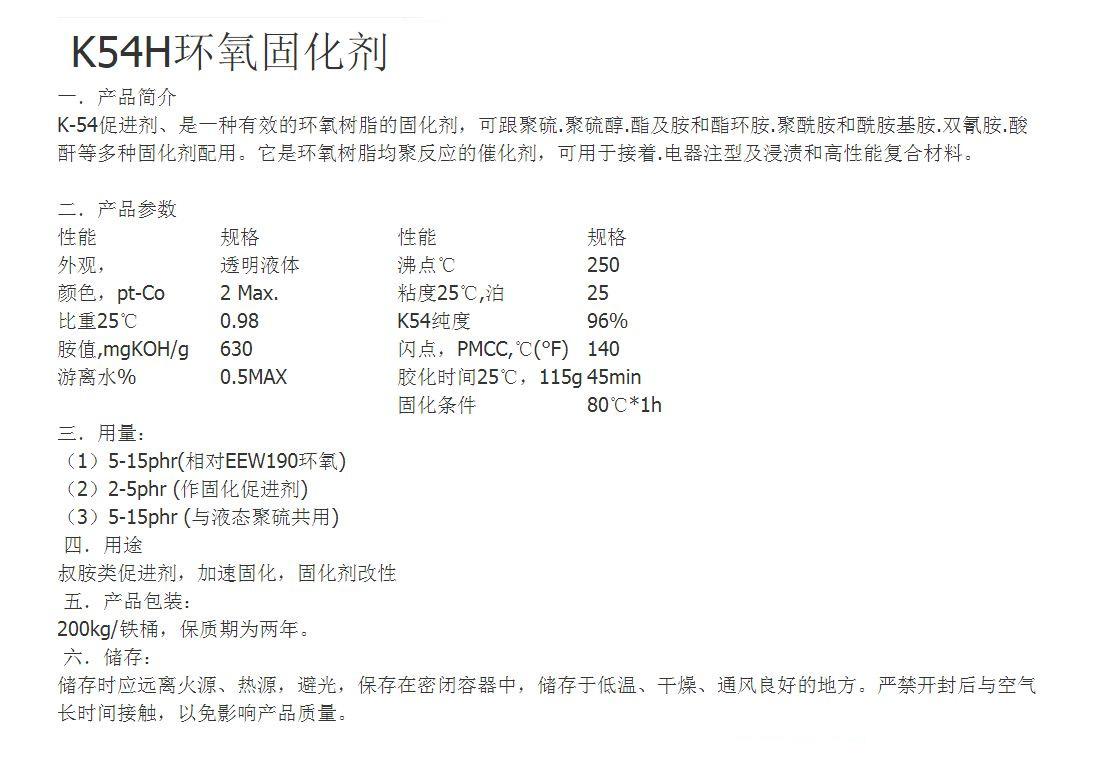 K54H环氧固化剂

一．产品简介

K-54促进剂、是一种有效的环氧树脂的固化剂，可跟聚硫.聚硫醇.酯及胺和酯环胺.聚酰胺和酰胺基胺.双氰胺.酸酐等多种固化剂配用。它是环氧树脂均聚反应的催化剂，可用于接着.电器注型及浸渍和高性能复合材料。

二．产品参数

| 性能 | 规格 | 性能 | 规格 |
|---|---|---|---|
| 外观， | 透明液体 | 沸点℃ | 250 |
| 颜色，pt-Co | 2 Max. | 粘度25℃,泊 | 25 |
| 比重25℃ | 0.98 | K54纯度 | 96% |
| 胺值,mgKOH/g | 630 | 闪点，PMCC,℃(°F) | 140 |
| 游离水% | 0.5MAX | 胶化时间25℃，115g | 45min |
|  |  | 固化条件 | 80℃*1h |

三．用量：
（1）5-15phr(相对EEW190环氧)
（2）2-5phr (作固化促进剂)
（3）5-15phr (与液态聚硫共用)

四．用途
叔胺类促进剂，加速固化，固化剂改性

五．产品包装：
200kg/铁桶，保质期为两年。

六．储存：
储存时应远离火源、热源，避光，保存在密闭容器中，储存于低温、干燥、通风良好的地方。严禁开封后与空气长时间接触，以免影响产品质量。